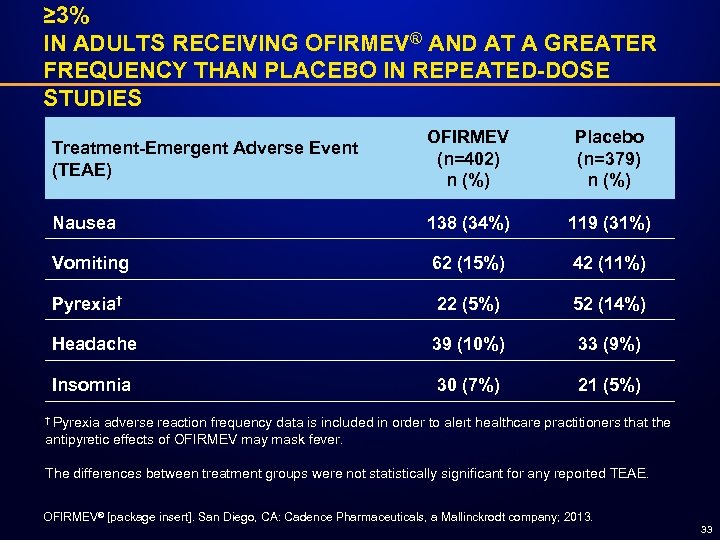 ≥3%
IN ADULTS RECEIVING OFIRMEV® AND AT A GREATER FREQUENCY THAN PLACEBO IN REPEATED-DOSE STUDIES

| Treatment-Emergent Adverse Event (TEAE) | OFIRMEV (n=402) n (%) | Placebo (n=379) n (%) |
|---|---|---|
| Nausea | 138 (34%) | 119 (31%) |
| Vomiting | 62 (15%) | 42 (11%) |
| Pyrexia† | 22 (5%) | 52 (14%) |
| Headache | 39 (10%) | 33 (9%) |
| Insomnia | 30 (7%) | 21 (5%) |

† Pyrexia adverse reaction frequency data is included in order to alert healthcare practitioners that the antipyretic effects of OFIRMEV may mask fever.

The differences between treatment groups were not statistically significant for any reported TEAE.

OFIRMEV® [package insert]. San Diego, CA: Cadence Pharmaceuticals, a Mallinckrodt company; 2013.

33